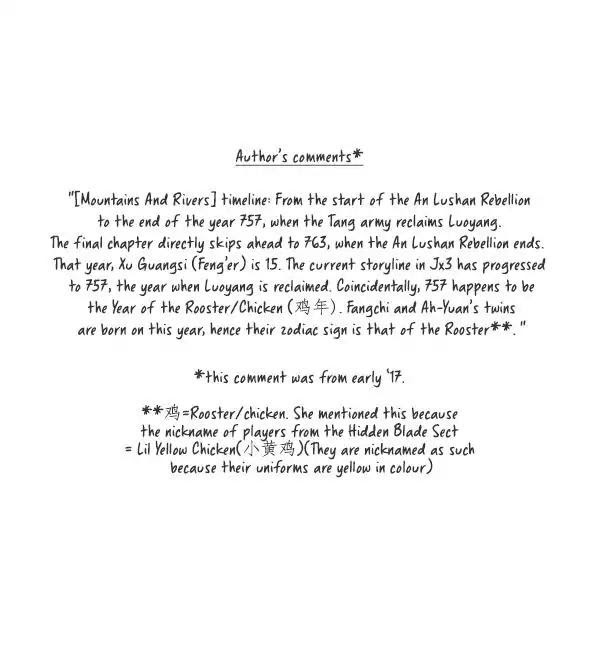 Author's comments*

"[Mountains And Rivers] timeline: From the start of the An Lushan Rebellion to the end of the year 757, when the Tang army reclaims Luoyang. The final chapter directly skips ahead to 763, when the An Lushan Rebellion ends. That year, Xu Guangsi (Feng'er) is 15. The current storyline in Jx3 has progressed to 757, the year when Luoyang is reclaimed. Coincidentally, 757 happens to be the Year of the Rooster/Chicken (鸡年). Fangchi and Ah-Yuan's twins are born on this year, hence their zodiac sign is that of the Rooster**."

*this comment was from early '17.

**鸡=Rooster/chicken. She mentioned this because the nickname of players from the Hidden Blade Sect = Lil Yellow Chicken(小黄鸡)(They are nicknamed as such because their uniforms are yellow in colour)